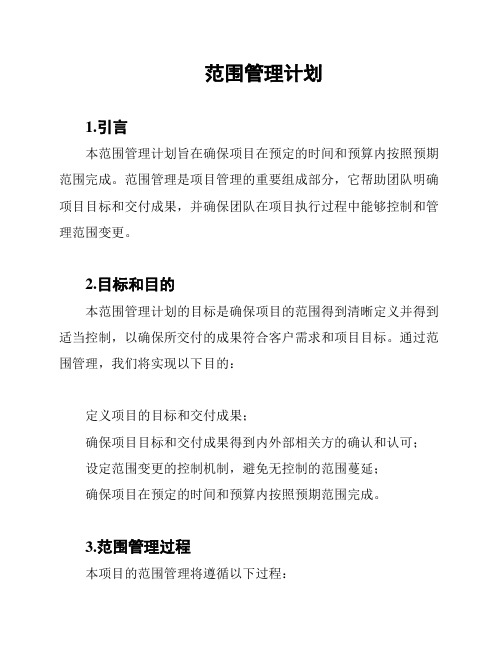 范围管理计划

1.引言

本范围管理计划旨在确保项目在预定的时间和预算内按照预期范围完成。范围管理是项目管理的重要组成部分，它帮助团队明确项目目标和交付成果，并确保团队在项目执行过程中能够控制和管理范围变更。

2.目标和目的

本范围管理计划的目标是确保项目的范围得到清晰定义并得到适当控制，以确保所交付的成果符合客户需求和项目目标。通过范围管理，我们将实现以下目的：

定义项目的目标和交付成果；
确保项目目标和交付成果得到内外部相关方的确认和认可；
设定范围变更的控制机制，避免无控制的范围蔓延；
确保项目在预定的时间和预算内按照预期范围完成。

3.范围管理过程

本项目的范围管理将遵循以下过程：